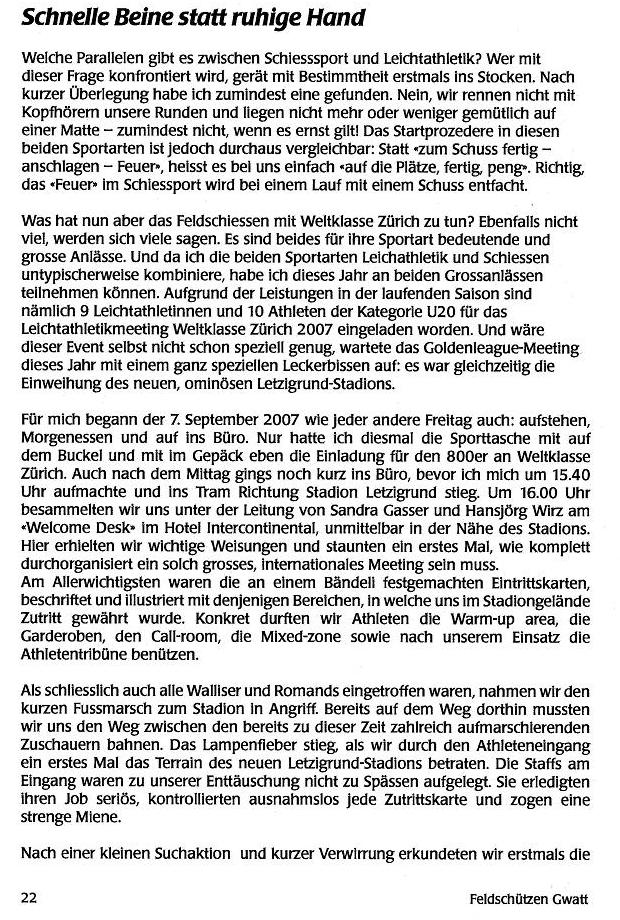 Schnelle Beine statt ruhige Hand

Welche Parallelen gibt es zwischen Schiesssport und Leichtathletik? Wer mit dieser Frage konfrontiert wird, gerät mit Bestimmtheit erstmals ins Stocken. Nach kurzer Überlegung habe ich zumindest eine gefunden. Nein, wir rennen nicht mit Kopfhörern unsere Runden und liegen nicht mehr oder weniger gemütlich auf einer Matte – zumindest nicht, wenn es ernst gilt! Das Startprozedere in diesen beiden Sportarten ist jedoch durchaus vergleichbar: Statt «zum Schuss fertig – anschlagen – Feuer», heisst es bei uns einfach «auf die Plätze, fertig, peng». Richtig, das «Feuer» im Schiesssport wird bei einem Lauf mit einem Schuss entfacht.

Was hat nun aber das Feldschiessen mit Weltklasse Zürich zu tun? Ebenfalls nicht viel, werden sich viele sagen. Es sind beides für ihre Sportart bedeutende und grosse Anlässe. Und da ich die beiden Sportarten Leichathletik und Schiessen untypischerweise kombiniere, habe ich dieses Jahr an beiden Grossanlässen teilnehmen können. Aufgrund der Leistungen in der laufenden Saison sind nämlich 9 Leichtathletinnen und 10 Athleten der Kategorie U20 für das Leichtathletikmeeting Weltklasse Zürich 2007 eingeladen worden. Und wäre dieser Event selbst nicht schon speziell genug, wartete das Goldenleague-Meeting dieses Jahr mit einem ganz speziellen Leckerbissen auf: es war gleichzeitig die Einweihung des neuen, ominösen Letzigrund-Stadions.

Für mich begann der 7. September 2007 wie jeder andere Freitag auch: aufstehen, Morgenessen und auf ins Büro. Nur hatte ich diesmal die Sporttasche mit auf dem Buckel und im Gepäck eben die Einladung für den 800er an Weltklasse Zürich. Auch nach dem Mittag gings noch kurz ins Büro, bevor ich mich um 15.40 Uhr aufmachte und ins Tram Richtung Stadion Letzigrund stieg. Um 16.00 Uhr besammelten wir uns unter der Leitung von Sandra Gasser und Hansjörg Wirz am «Welcome Desk» im Hotel Intercontinental, unmittelbar in der Nähe des Stadions. Hier erhielten wir wichtige Weisungen und staunten ein erstes Mal, wie komplett durchorganisiert ein solch grosses, internationales Meeting sein muss.
Am Allerwichtigsten waren die an einem Bändeli festgemachten Eintrittskarten, beschriftet und illustriert mit denjenigen Bereichen, in welche uns im Stadiongelände Zutritt gewährt wurde. Konkret durften wir Athleten die Warm-up area, die Garderoben, den Call-room, die Mixed-zone sowie nach unserem Einsatz die Athletentribüne benützen.

Als schliesslich auch alle Walliser und Romands eingetroffen waren, nahmen wir den kurzen Fussmarsch zum Stadion in Angriff. Bereits auf dem Weg dorthin mussten wir uns den Weg zwischen den bereits zu dieser Zeit zahlreich aufmarschierenden Zuschauern bahnen. Das Lampenfieber stieg, als wir durch den Athleteneingang ein erstes Mal das Terrain des neuen Letzigrund-Stadions betraten. Die Staffs am Eingang waren zu unserer Enttäuschung nicht zu Spässen aufgelegt. Sie erledigten ihren Job seriös, kontrollierten ausnahmslos jede Zutrittskarte und zogen eine strenge Miene.

Nach einer kleinen Suchaktion und kurzer Verwirrung erkundeten wir erstmals die

22 Feldschützen Gwatt